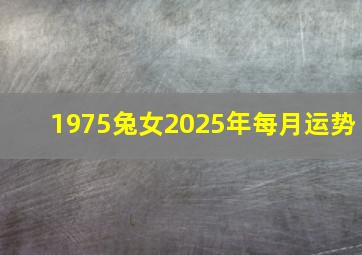 1975兔女2025年每月运势